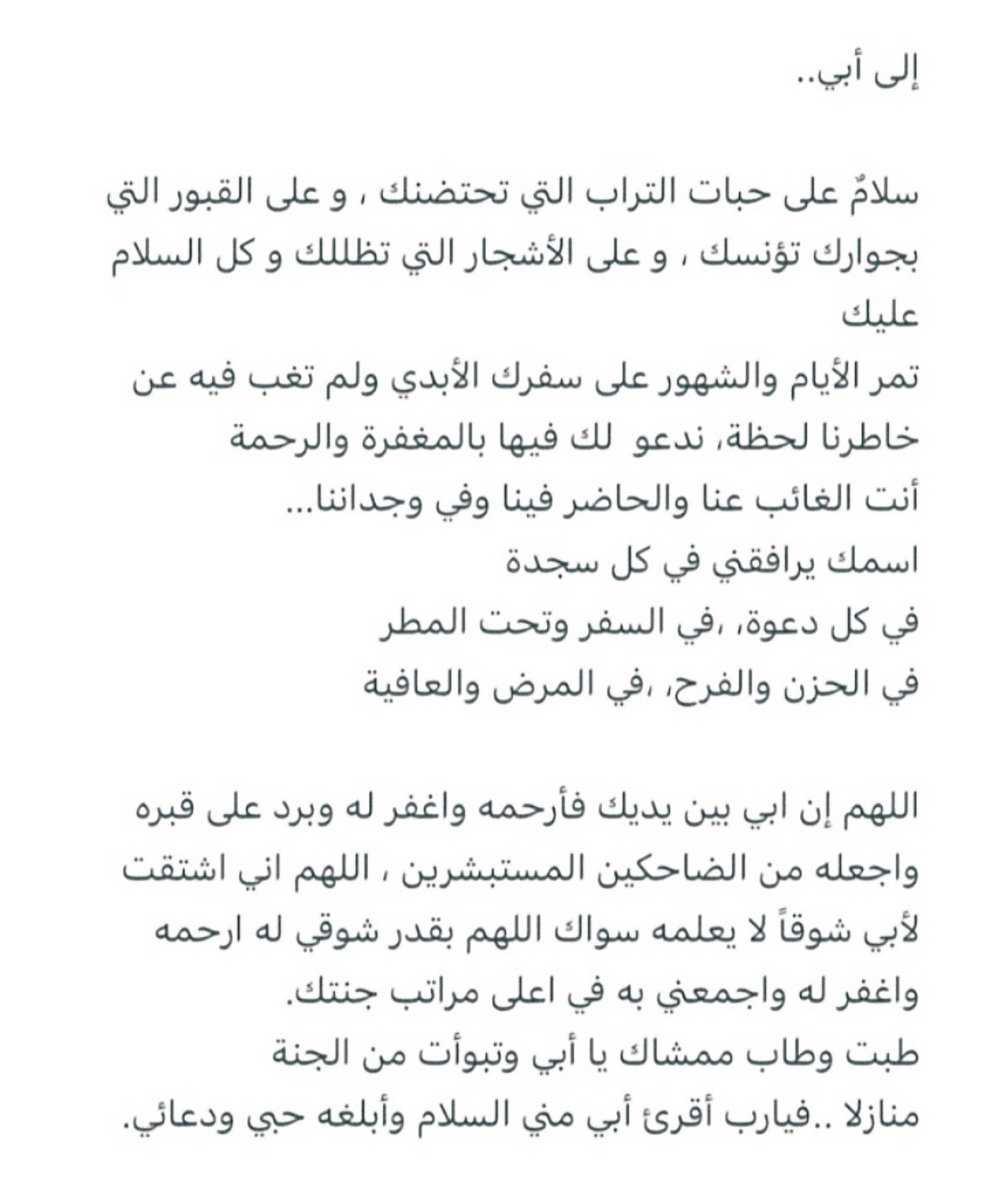 إلى أبي..

سلامٌ على حبات التراب التي تحتضنك ، و على القبور التي بجوارك تؤنسك ، و على الأشجار التي تظللك و كل السلام عليك
تمر الأيام والشهور على سفرك الأبدي ولم تغب فيه عن خاطرنا لحظة، ندعو لك فيها بالمغفرة والرحمة
أنت الغائب عنا والحاضر فينا وفي وجداننا...
اسمك يرافقني في كل سجدة
في كل دعوة، ،في السفر وتحت المطر
في الحزن والفرح، ،في المرض والعافية

اللهم إن ابي بين يديك فأرحمه واغفر له وبرد على قبره واجعله من الضاحكين المستبشرين ، اللهم اني اشتقت لأبي شوقاً لا يعلمه سواك اللهم بقدر شوقي له ارحمه واغفر له واجمعني به في اعلى مراتب جنتك.
طبت وطاب ممشاك يا أبي وتبوأت من الجنة منازلا ..فيارب أقرئ أبي مني السلام وأبلغه حبي ودعائي.